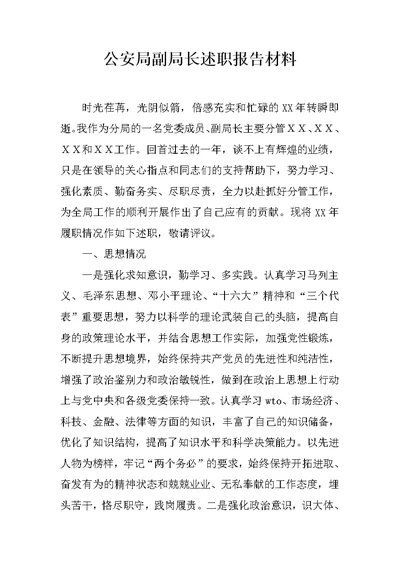 公安局副局长述职报告材料

时光荏苒，光阴似箭，倍感充实和忙碌的XX年转瞬即逝。我作为分局的一名党委成员、副局长主要分管ＸＸ、ＸＸ、ＸＸ和ＸＸ工作。回首过去的一年，谈不上有辉煌的业绩，只是在领导的关心指点和同志们的支持帮助下，努力学习、强化素质、勤奋务实、尽职尽责，全力以赴抓好分管工作，为全局工作的顺利开展作出了自己应有的贡献。现将XX年履职情况作如下述职，敬请评议。

一、思想情况

一是强化求知意识，勤学习、多实践。认真学习马列主义、毛泽东思想、邓小平理论、“十六大”精神和“三个代表”重要思想，努力以科学的理论武装自己的头脑，提高自身的政策理论水平，并结合思想工作实际，加强党性锻炼，不断提升思想境界，始终保持共产党员的先进性和纯洁性，增强了政治鉴别力和政治敏锐性，做到在政治上思想上行动上与党中央和各级党委保持一致。认真学习wto、市场经济、科技、金融、法律等方面的知识，丰富了自己的知识储备，优化了知识结构，提高了知识水平和科学决策能力。以先进人物为榜样，牢记“两个务必”的要求，始终保持开拓进取、奋发有为的精神状态和兢兢业业、无私奉献的工作态度，埋头苦干，恪尽职守，践岗履责。二是强化政治意识，识大体、